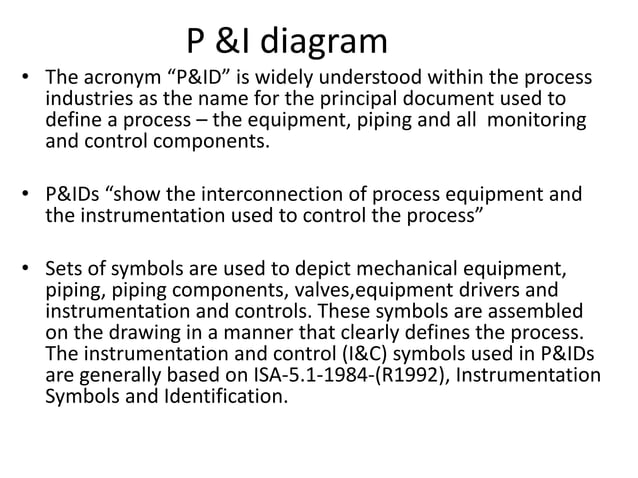 P &I diagram

• The acronym “P&ID” is widely understood within the process industries as the name for the principal document used to define a process – the equipment, piping and all monitoring and control components.

• P&IDs “show the interconnection of process equipment and the instrumentation used to control the process”

• Sets of symbols are used to depict mechanical equipment, piping, piping components, valves,equipment drivers and instrumentation and controls. These symbols are assembled on the drawing in a manner that clearly defines the process. The instrumentation and control (I&C) symbols used in P&IDs are generally based on ISA-5.1-1984-(R1992), Instrumentation Symbols and Identification.